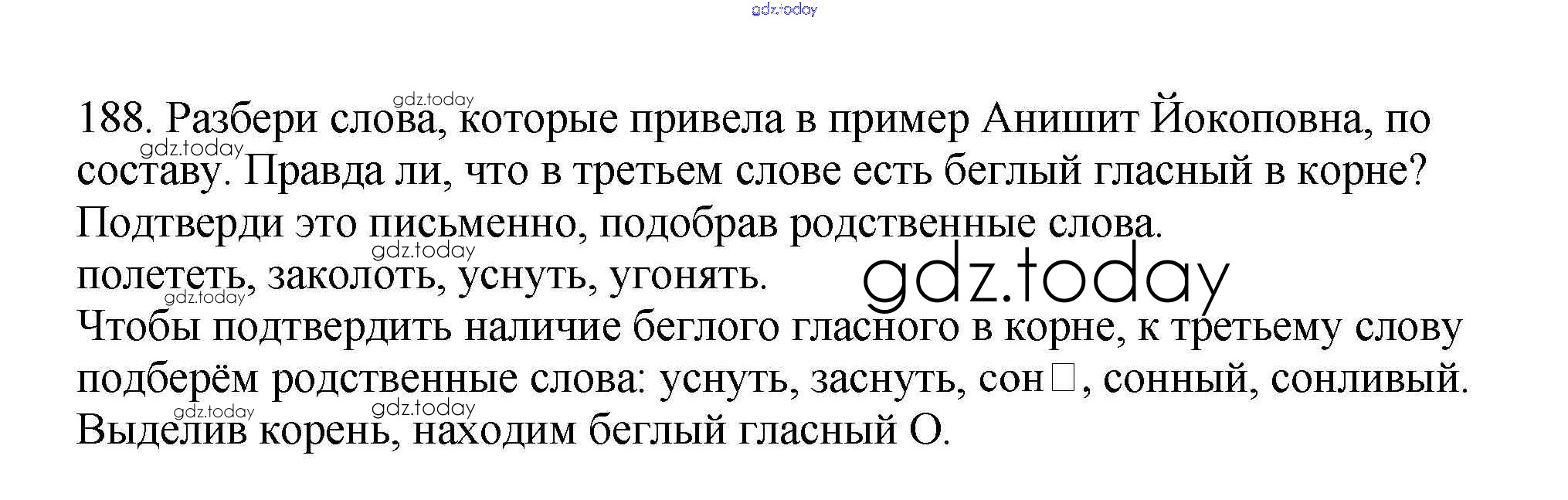 188. Разбери слова, которые привела в пример Анишит Йокоповна, по составу. Правда ли, что в третьем слове есть беглый гласный в корне? Подтверди это письменно, подобрав родственные слова.

полететь, заколоть, уснуть, угонять.

Чтобы подтвердить наличие беглого гласного в корне, к третьему слову подберём родственные слова: уснуть, заснуть, сон☐, сонный, сонливый. Выделив корень, находим беглый гласный О.

gdz.today